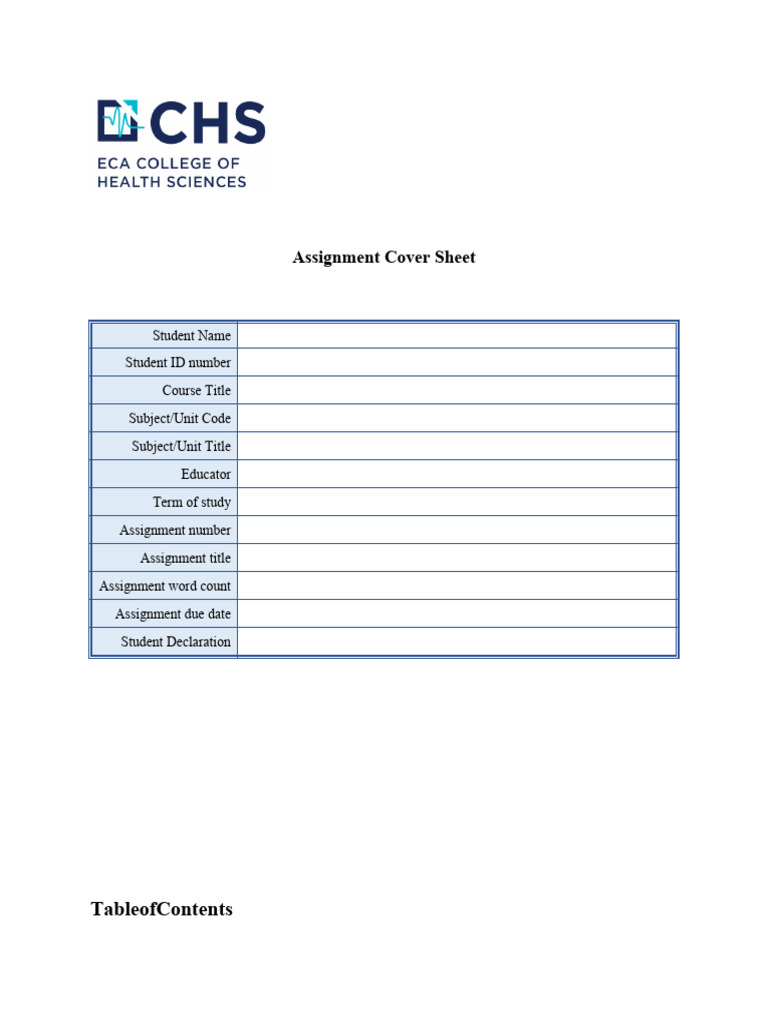 CHS
ECA COLLEGE OF HEALTH SCIENCES

Assignment Cover Sheet

| Student Name | |
|---|---|
| Student ID number | |
| Course Title | |
| Subject/Unit Code | |
| Subject/Unit Title | |
| Educator | |
| Term of study | |
| Assignment number | |
| Assignment title | |
| Assignment word count | |
| Assignment due date | |
| Student Declaration | |

TableofContents